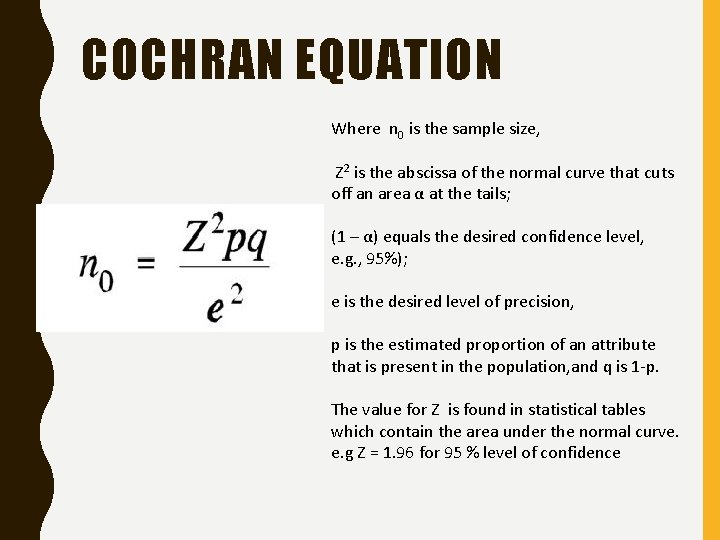 COCHRAN EQUATION

$n_0 = \frac{Z^2pq}{e^2}$

Where $n_0$ is the sample size,

$Z^2$ is the abscissa of the normal curve that cuts off an area α at the tails;

(1 – α) equals the desired confidence level, e.g., 95%);

e is the desired level of precision,

p is the estimated proportion of an attribute that is present in the population,and q is 1-p.

The value for Z is found in statistical tables which contain the area under the normal curve. e.g Z = 1.96 for 95 % level of confidence